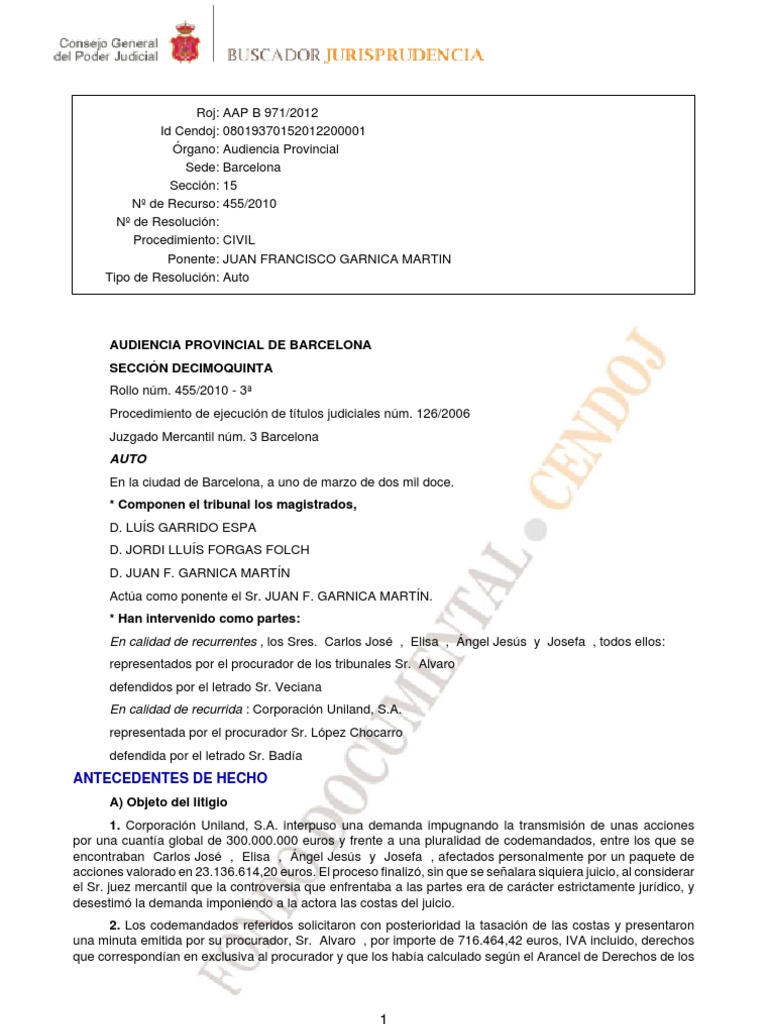 Consejo General del Poder Judicial

BUSCADOR JURISPRUDENCIA

Roj: AAP B 971/2012
Id Cendoj: 08019370152012200001
Órgano: Audiencia Provincial
Sede: Barcelona
Sección: 15
Nº de Recurso: 455/2010
Nº de Resolución:
Procedimiento: CIVIL
Ponente: JUAN FRANCISCO GARNICA MARTIN
Tipo de Resolución: Auto

AUDIENCIA PROVINCIAL DE BARCELONA

SECCIÓN DECIMOQUINTA

Rollo núm. 455/2010 - 3ª

Procedimiento de ejecución de títulos judiciales núm. 126/2006

Juzgado Mercantil núm. 3 Barcelona

AUTO

En la ciudad de Barcelona, a uno de marzo de dos mil doce.

* Componen el tribunal los magistrados,

D. LUÍS GARRIDO ESPA

D. JORDI LLUÍS FORGAS FOLCH

D. JUAN F. GARNICA MARTÍN

Actúa como ponente el Sr. JUAN F. GARNICA MARTÍN.

* Han intervenido como partes:

En calidad de recurrentes , los Sres. Carlos José , Elisa , Ángel Jesús y Josefa , todos ellos:

representados por el procurador de los tribunales Sr. Alvaro

defendidos por el letrado Sr. Veciana

En calidad de recurrida : Corporación Uniland, S.A.

representada por el procurador Sr. López Chocarro

defendida por el letrado Sr. Badía

ANTECEDENTES DE HECHO

A) Objeto del litigio

1. Corporación Uniland, S.A. interpuso una demanda impugnando la transmisión de unas acciones por una cuantía global de 300.000.000 euros y frente a una pluralidad de codemandados, entre los que se encontraban Carlos José , Elisa , Ángel Jesús y Josefa , afectados personalmente por un paquete de acciones valorado en 23.136.614,20 euros. El proceso finalizó, sin que se señalara siquiera juicio, al considerar el Sr. juez mercantil que la controversia que enfrentaba a las partes era de carácter estrictamente jurídico, y desestimó la demanda imponiendo a la actora las costas del juicio.

2. Los codemandados referidos solicitaron con posterioridad la tasación de las costas y presentaron una minuta emitida por su procurador, Sr. Alvaro , por importe de 716.464,42 euros, IVA incluido, derechos que correspondían en exclusiva al procurador y que los había calculado según el Arancel de Derechos de los

FONDO DOCUMENTAL • CENDOJ

1